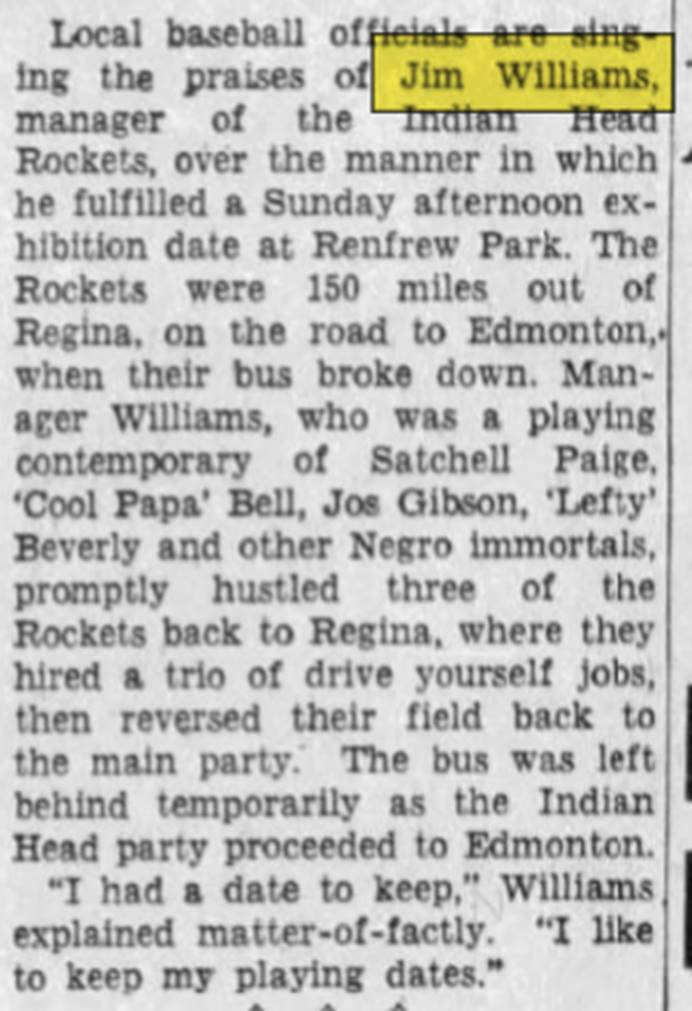 Local baseball officials are singing the praises of Jim Williams, manager of the Indian Head Rockets, over the manner in which he fulfilled a Sunday afternoon exhibition date at Renfrew Park. The Rockets were 150 miles out of Regina, on the road to Edmonton, when their bus broke down. Manager Williams, who was a playing contemporary of Satchell Paige, 'Cool Papa' Bell, Jos Gibson, 'Lefty' Beverly and other Negro immortals, promptly hustled three of the Rockets back to Regina, where they hired a trio of drive yourself jobs, then reversed their field back to the main party. The bus was left behind temporarily as the Indian Head party proceeded to Edmonton.

"I had a date to keep," Williams explained matter-of-factly. "I like to keep my playing dates."